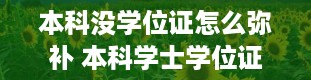 本科没学位证怎么弥补 本科学士学位证